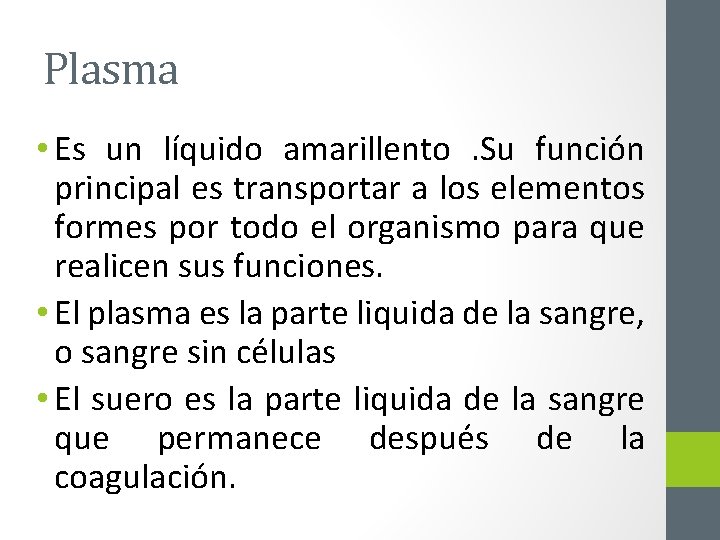 Plasma

• Es un líquido amarillento .Su función principal es transportar a los elementos formes por todo el organismo para que realicen sus funciones.

• El plasma es la parte liquida de la sangre, o sangre sin células

• El suero es la parte liquida de la sangre que permanece después de la coagulación.